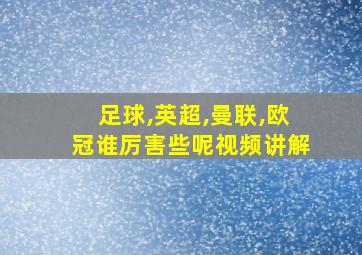 足球,英超,曼联,欧冠谁厉害些呢视频讲解